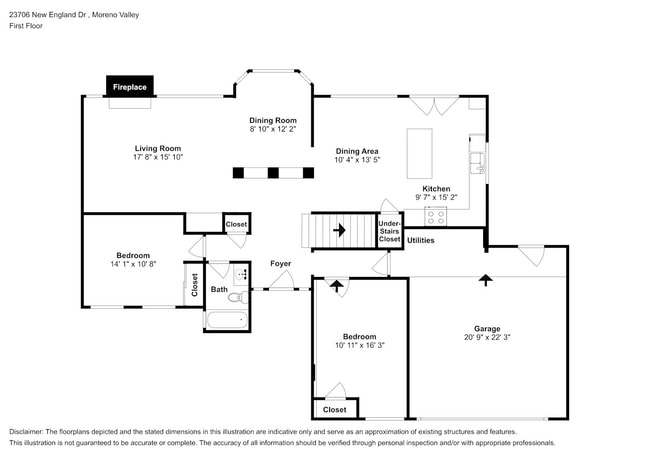 23706 New England Dr , Moreno Valley
First Floor

Fireplace

Dining Room
8' 10" x 12' 2"

Living Room
17' 8" x 15' 10"

Dining Area
10' 4" x 13' 5"

Kitchen
9' 7" x 15' 2"

Closet

Under-Stairs Closet

Utilities

Bedroom
14' 1" x 10' 8"

Closet

Bath

Foyer

Bedroom
10' 11" x 16' 3"

Garage
20' 9" x 22' 3"

Closet

Disclaimer: The floorplans depicted and the stated dimensions in this illustration are indicative only and serve as an approximation of existing structures and features.
This illustration is not guaranteed to be accurate or complete. The accuracy of all information should be verified through personal inspection and/or with appropriate professionals.